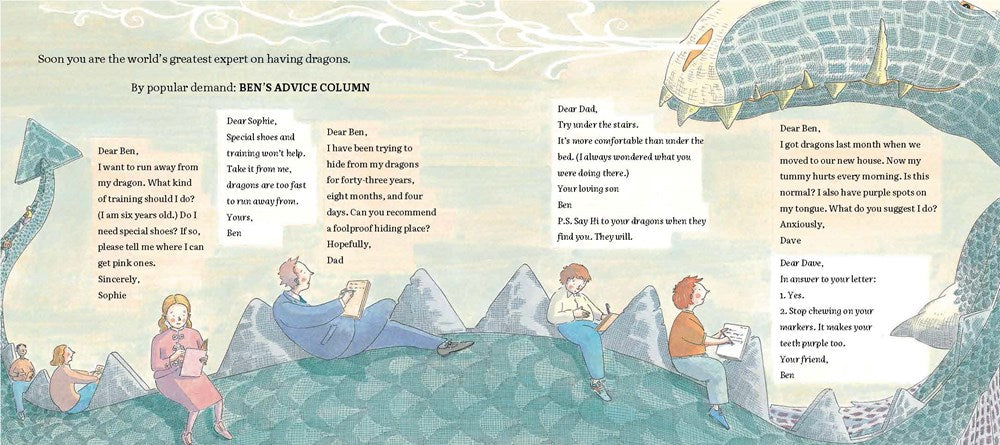 Soon you are the world's greatest expert on having dragons.

By popular demand: BEN'S ADVICE COLUMN

Dear Ben,
I want to run away from my dragon. What kind of training should I do? (I am six years old.) Do I need special shoes? If so, please tell me where I can get pink ones.
Sincerely,
Sophie

Dear Sophie,
Special shoes and training won't help. Take it from me, dragons are too fast to run away from.
Yours,
Ben

Dear Ben,
I have been trying to hide from my dragons for forty-three years, eight months, and four days. Can you recommend a foolproof hiding place?
Hopefully,
Dad

Dear Dad,
Try under the stairs. It's more comfortable than under the bed. (I always wondered what you were doing there.)
Your loving son
Ben
P.S. Say Hi to your dragons when they find you. They will.

Dear Ben,
I got dragons last month when we moved to our new house. Now my tummy hurts every morning. Is this normal? I also have purple spots on my tongue. What do you suggest I do?
Anxiously,
Dave

Dear Dave,
In answer to your letter:
1. Yes.
2. Stop chewing on your markers. It makes your teeth purple too.
Your friend,
Ben